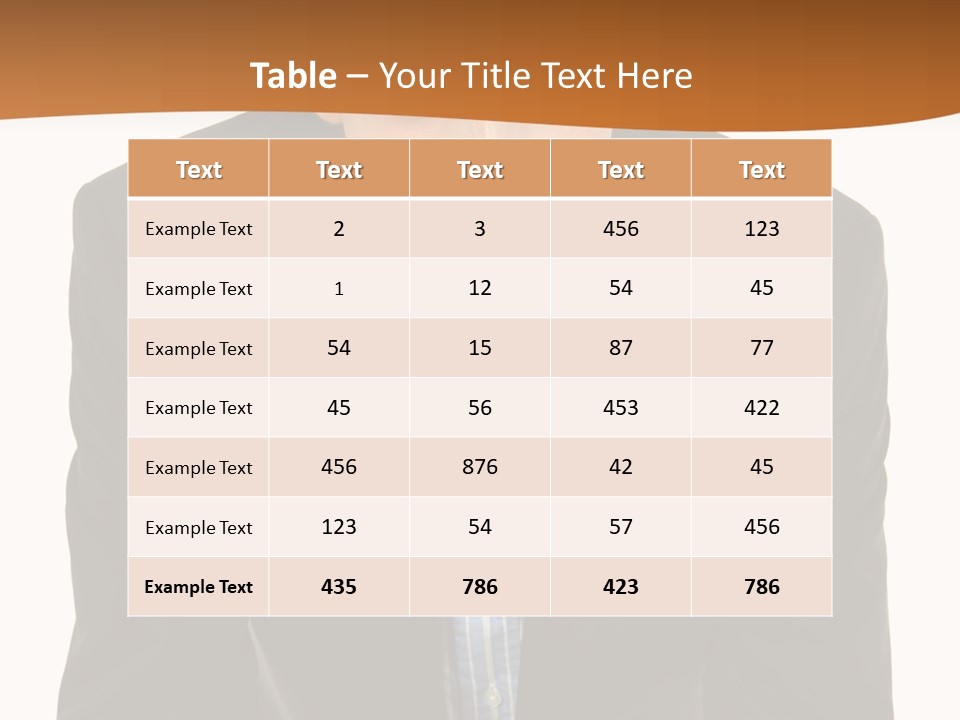 Table – Your Title Text Here

| Text | Text | Text | Text | Text |
|---|---|---|---|---|
| Example Text | 2 | 3 | 456 | 123 |
| Example Text | 1 | 12 | 54 | 45 |
| Example Text | 54 | 15 | 87 | 77 |
| Example Text | 45 | 56 | 453 | 422 |
| Example Text | 456 | 876 | 42 | 45 |
| Example Text | 123 | 54 | 57 | 456 |
| Example Text | 435 | 786 | 423 | 786 |